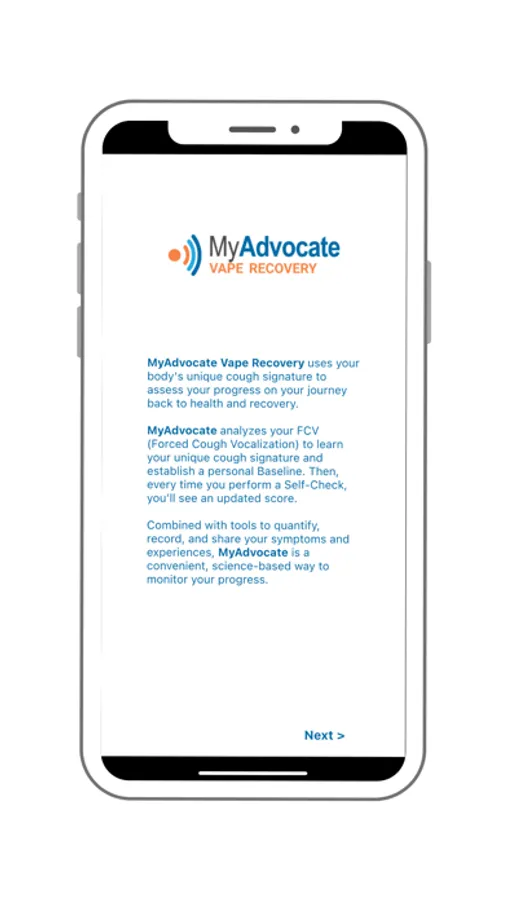 MyAdvocate
VAPE RECOVERY

MyAdvocate Vape Recovery uses your body's unique cough signature to assess your progress on your journey back to health and recovery.

MyAdvocate analyzes your FCV (Forced Cough Vocalization) to learn your unique cough signature and establish a personal Baseline. Then, every time you perform a Self-Check, you'll see an updated score.

Combined with tools to quantify, record, and share your symptoms and experiences, MyAdvocate is a convenient, science-based way to monitor your progress.

Next >